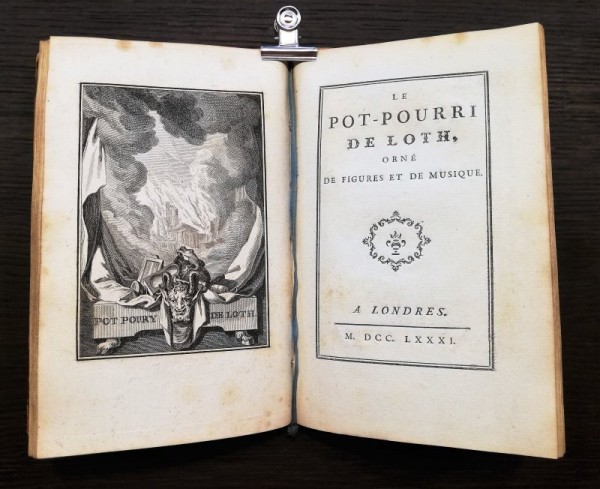 POT POURY DE LOTH

LE

POT-POURRI

DE LOTH,

ORNÉ

DE FIGURES ET DE MUSIQUE.

A LONDRES.

M. DCC. LXXXI.